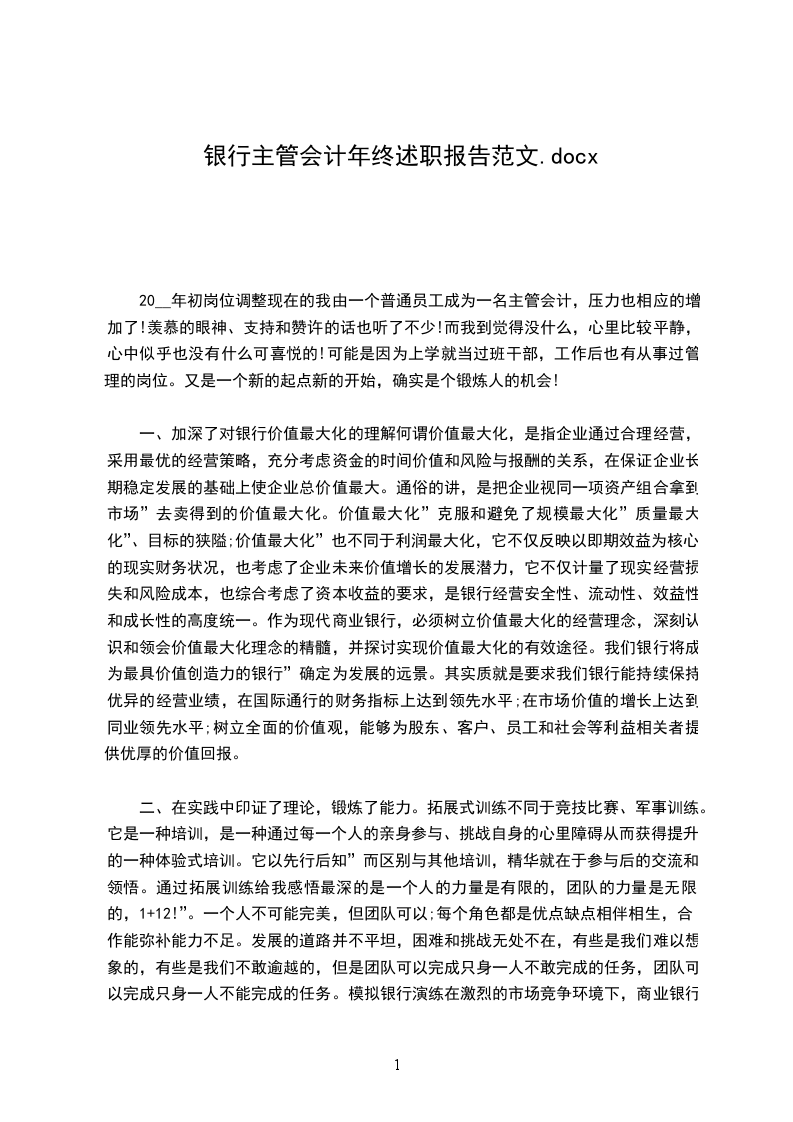 银行主管会计年终述职报告范文.docx

20__年初岗位调整现在的我由一个普通员工成为一名主管会计，压力也相应的增加了!羡慕的眼神、支持和赞许的话也听了不少!而我到觉得没什么，心里比较平静，心中似乎也没有什么可喜悦的!可能是因为上学就当过班干部，工作后也有从事过管理的岗位。又是一个新的起点新的开始，确实是个锻炼人的机会!

一、加深了对银行价值最大化的理解何谓价值最大化，是指企业通过合理经营，采用最优的经营策略，充分考虑资金的时间价值和风险与报酬的关系，在保证企业长期稳定发展的基础上使企业总价值最大。通俗的讲，是把企业视同一项资产组合拿到市场”去卖得到的价值最大化。价值最大化”克服和避免了规模最大化”质量最大化”、目标的狭隘;价值最大化”也不同于利润最大化，它不仅反映以即期效益为核心的现实财务状况，也考虑了企业未来价值增长的发展潜力，它不仅计量了现实经营损失和风险成本，也综合考虑了资本收益的要求，是银行经营安全性、流动性、效益性和成长性的高度统一。作为现代商业银行，必须树立价值最大化的经营理念，深刻认识和领会价值最大化理念的精髓，并探讨实现价值最大化的有效途径。我们银行将成为最具价值创造力的银行”确定为发展的远景。其实质就是要求我们银行能持续保持优异的经营业绩，在国际通行的财务指标上达到领先水平;在市场价值的增长上达到同业领先水平;树立全面的价值观，能够为股东、客户、员工和社会等利益相关者提供优厚的价值回报。

二、在实践中印证了理论，锻炼了能力。拓展式训练不同于竞技比赛、军事训练。它是一种培训，是一种通过每一个人的亲身参与、挑战自身的心里障碍从而获得提升的一种体验式培训。它以先行后知”而区别与其他培训，精华就在于参与后的交流和领悟。通过拓展训练给我感悟最深的是一个人的力量是有限的，团队的力量是无限的，1+12!”。一个人不可能完美，但团队可以;每个角色都是优点缺点相伴相生，合作能弥补能力不足。发展的道路并不平坦，困难和挑战无处不在，有些是我们难以想象的，有些是我们不敢逾越的，但是团队可以完成只身一人不敢完成的任务，团队可以完成只身一人不能完成的任务。模拟银行演练在激烈的市场竞争环境下，商业银行

1